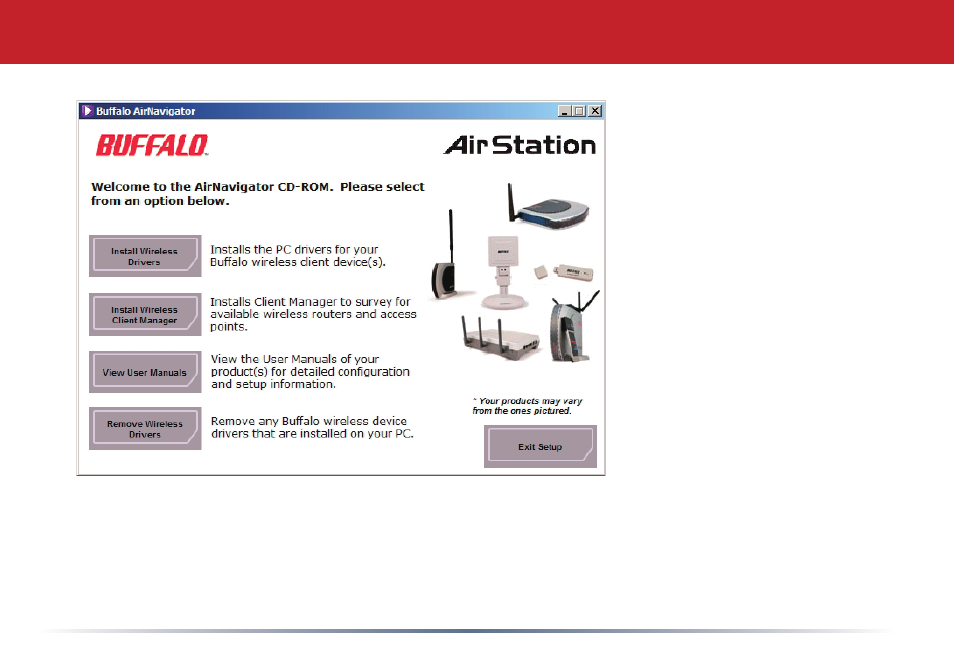 Buffalo AirNavigator

BUFFALO

AirStation

Welcome to the AirNavigator CD-ROM. Please select from an option below.

Install Wireless Drivers

Installs the PC drivers for your Buffalo wireless client device(s).

Install Wireless Client Manager

Installs Client Manager to survey for available wireless routers and access points.

View User Manuals

View the User Manuals of your product(s) for detailed configuration and setup information.

Remove Wireless Drivers

Remove any Buffalo wireless device drivers that are installed on your PC.

* Your products may vary from the ones pictured.

Exit Setup